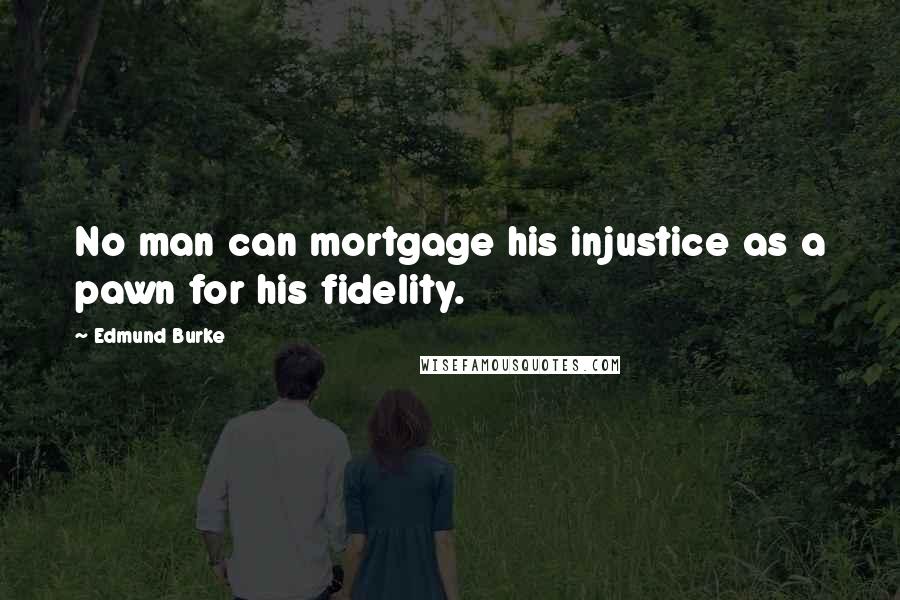 No man can mortgage his injustice as a pawn for his fidelity.

~ Edmund Burke

WISEFAMOUSQUOTES.COM